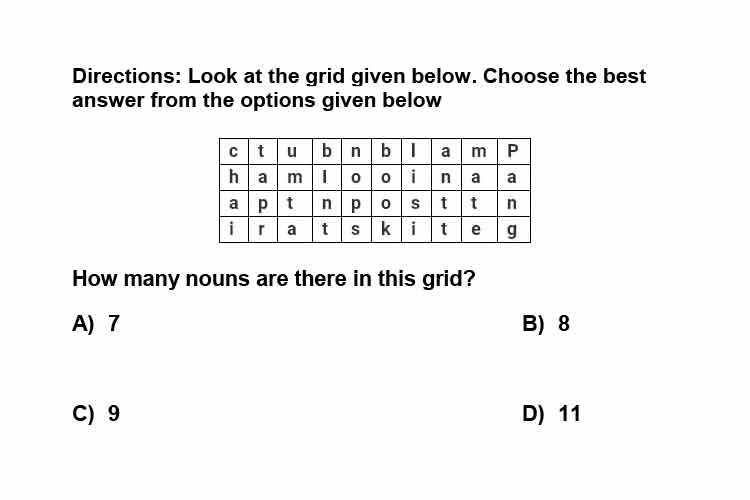 Directions: Look at the grid given below. Choose the best answer from the options given below

| c | t | u | b | n | b | l | a | m | P |
|---|---|---|---|---|---|---|---|---|---|
| h | a | m | l | o | o | i | n | a | a |
| a | p | t | n | p | o | s | t | t | n |
| i | r | a | t | s | k | i | t | e | g |

How many nouns are there in this grid?

A) 7

B) 8

C) 9

D) 11